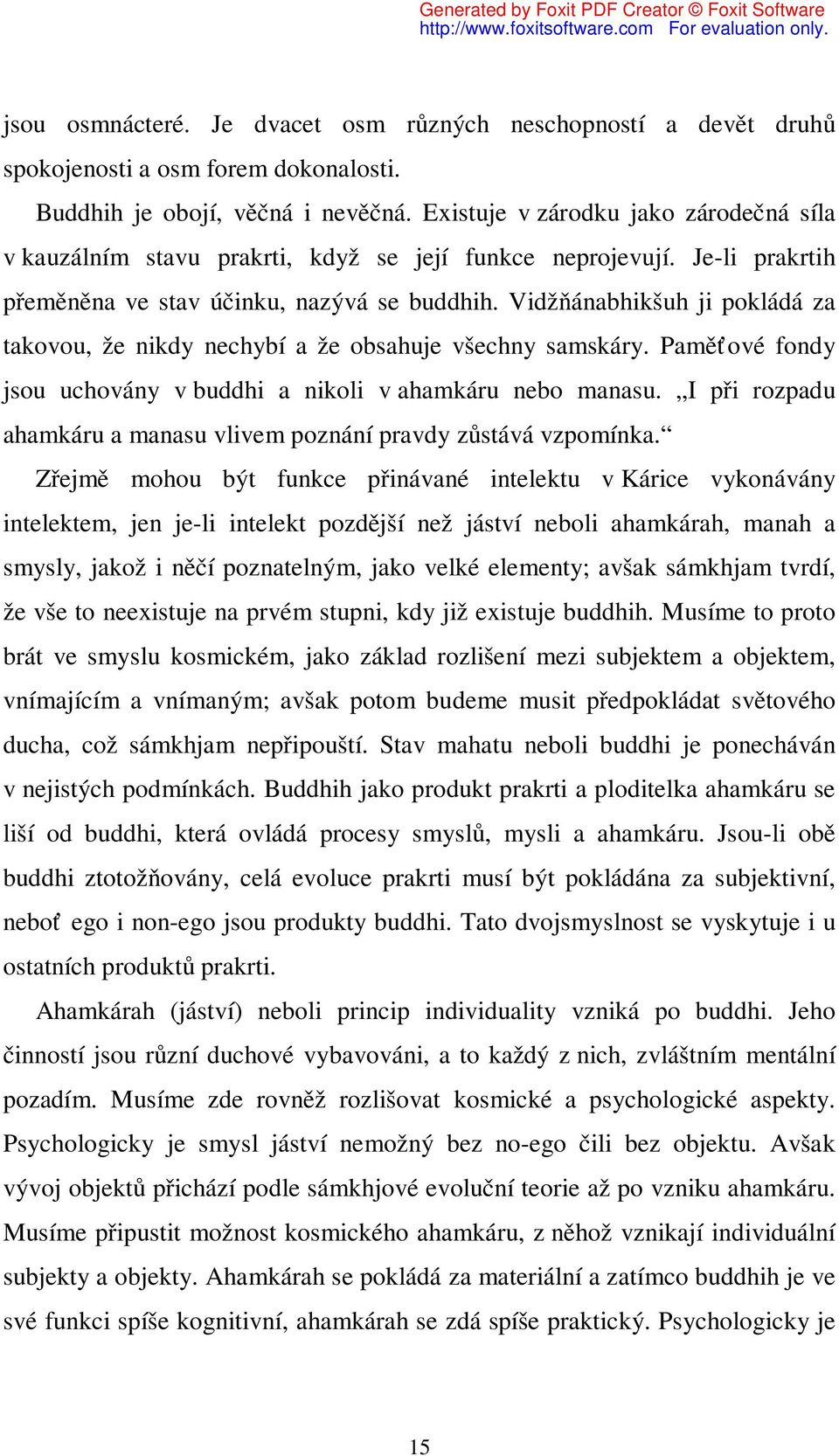 Generated by Foxit PDF Creator © Foxit Software
http://www.foxitsoftware.com For evaluation only.

jsou osmnácteré. Je dvacet osm různých neschopností a devět druhů spokojenosti a osm forem dokonalosti.

Buddhih je obojí, věčná i nevěčná. Existuje v zárodku jako zárodečná síla v kauzálním stavu prakrti, když se její funkce neprojevují. Je-li prakrtih přeměněna ve stav účinku, nazývá se buddhih. Vidžňánabhikšuh ji pokládá za takovou, že nikdy nechybí a že obsahuje všechny samskáry. Paměťové fondy jsou uchovány v buddhi a nikoli v ahamkáru nebo manasu. „I při rozpadu ahamkáru a manasu vlivem poznání pravdy zůstává vzpomínka.“

Zřejmě mohou být funkce přinávané intelektu v Kárice vykonávány intelektem, jen je-li intelekt pozdější než jáství neboli ahamkárah, manah a smysly, jakož i něčí poznatelným, jako velké elementy; avšak sámkhjam tvrdí, že vše to neexistuje na prvém stupni, kdy již existuje buddhih. Musíme to proto brát ve smyslu kosmickém, jako základ rozlišení mezi subjektem a objektem, vnímajícím a vnímaným; avšak potom budeme musit předpokládat světového ducha, což sámkhjam nepřipouští. Stav mahatu neboli buddhi je ponecháván v nejistých podmínkách. Buddhih jako produkt prakrti a ploditelka ahamkáru se liší od buddhi, která ovládá procesy smyslů, mysli a ahamkáru. Jsou-li obě buddhi ztotožňovány, celá evoluce prakrti musí být pokládána za subjektivní, neboť ego i non-ego jsou produkty buddhi. Tato dvojsmyslnost se vyskytuje i u ostatních produktů prakrti.

Ahamkárah (jáství) neboli princip individuality vzniká po buddhi. Jeho činností jsou různí duchové vybavováni, a to každý z nich, zvláštním mentální pozadím. Musíme zde rovněž rozlišovat kosmické a psychologické aspekty. Psychologicky je smysl jáství nemožný bez no-ego čili bez objektu. Avšak vývoj objektů přichází podle sámkhjové evoluční teorie až po vzniku ahamkáru. Musíme připustit možnost kosmického ahamkáru, z něhož vznikají individuální subjekty a objekty. Ahamkárah se pokládá za materiální a zatímco buddhih je ve své funkci spíše kognitivní, ahamkárah se zdá spíše praktický. Psychologicky je

15